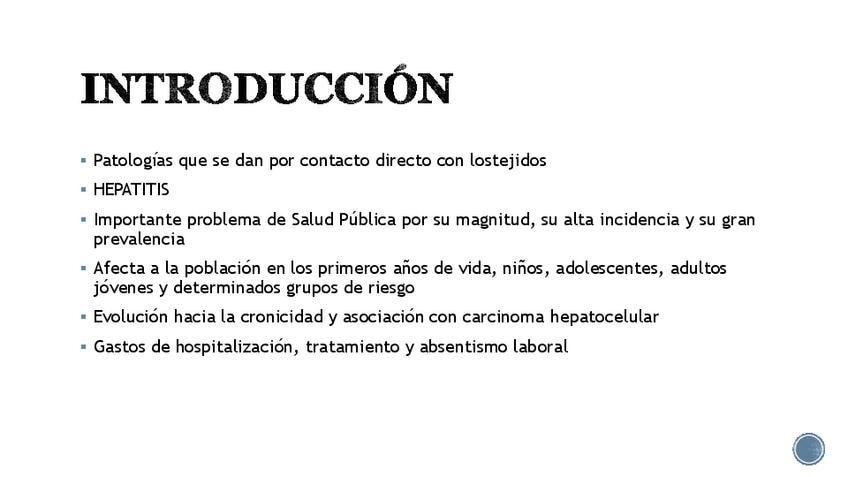 INTRODUCCIÓN

▪ Patologías que se dan por contacto directo con lostejidos

▪ HEPATITIS

▪ Importante problema de Salud Pública por su magnitud, su alta incidencia y su gran prevalencia

▪ Afecta a la población en los primeros años de vida, niños, adolescentes, adultos jóvenes y determinados grupos de riesgo

▪ Evolución hacia la cronicidad y asociación con carcinoma hepatocelular

▪ Gastos de hospitalización, tratamiento y absentismo laboral